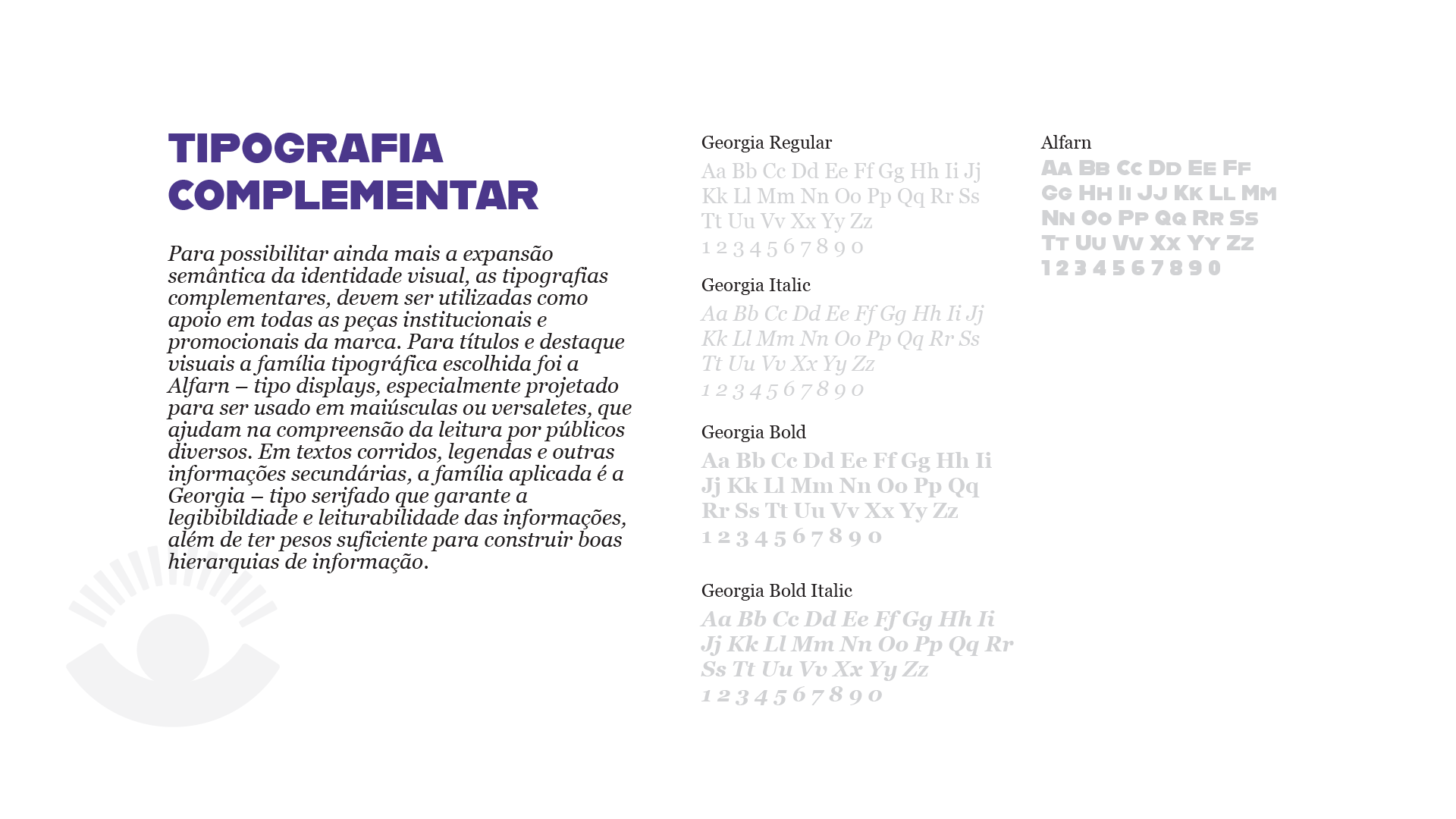 TIPOGRAFIA COMPLEMENTAR

Para possibilitar ainda mais a expansão semântica da identidade visual, as tipografias complementares, devem ser utilizadas como apoio em todas as peças institucionais e promocionais da marca. Para títulos e destaque visuais a família tipográfica escolhida foi a Alfarn – tipo displays, especialmente projetado para ser usado em maiúsculas ou versaletes, que ajudam na compreensão da leitura por públicos diversos. Em textos corridos, legendas e outras informações secundárias, a família aplicada é a Georgia – tipo serifado que garante a legibibildiade e leiturabilidade das informações, além de ter pesos suficiente para construir boas hierarquias de informação.

Georgia Regular
Aa Bb Cc Dd Ee Ff Gg Hh Ii Jj Kk Ll Mm Nn Oo Pp Qq Rr Ss Tt Uu Vv Xx Yy Zz
1 2 3 4 5 6 7 8 9 0

Georgia Italic
Aa Bb Cc Dd Ee Ff Gg Hh Ii Jj Kk Ll Mm Nn Oo Pp Qq Rr Ss Tt Uu Vv Xx Yy Zz
1 2 3 4 5 6 7 8 9 0

Georgia Bold
Aa Bb Cc Dd Ee Ff Gg Hh Ii Jj Kk Ll Mm Nn Oo Pp Qq Rr Ss Tt Uu Vv Xx Yy Zz
1 2 3 4 5 6 7 8 9 0

Georgia Bold Italic
Aa Bb Cc Dd Ee Ff Gg Hh Ii Jj Kk Ll Mm Nn Oo Pp Qq Rr Ss Tt Uu Vv Xx Yy Zz
1 2 3 4 5 6 7 8 9 0

Alfarn
Aa Bb Cc Dd Ee Ff Gg Hh Ii Jj Kk Ll Mm Nn Oo Pp Qq Rr Ss Tt Uu Vv Xx Yy Zz
1 2 3 4 5 6 7 8 9 0